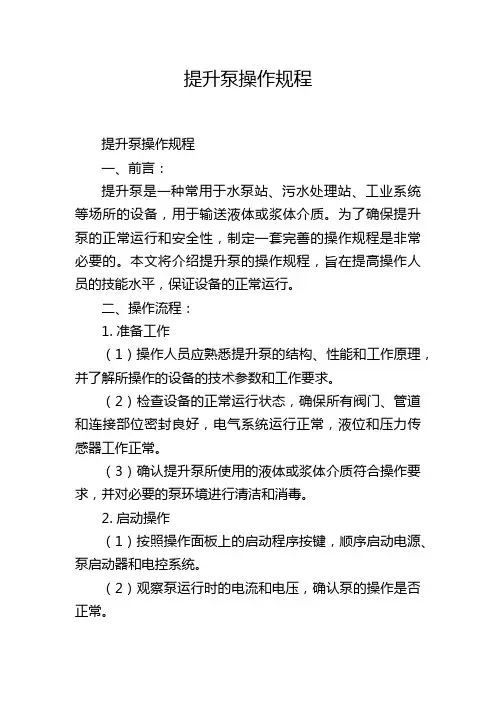 提升泵操作规程

提升泵操作规程

一、前言：

提升泵是一种常用于水泵站、污水处理站、工业系统等场所的设备，用于输送液体或浆体介质。为了确保提升泵的正常运行和安全性，制定一套完善的操作规程是非常必要的。本文将介绍提升泵的操作规程，旨在提高操作人员的技能水平，保证设备的正常运行。

二、操作流程：

1. 准备工作

（1）操作人员应熟悉提升泵的结构、性能和工作原理，并了解所操作的设备的技术参数和工作要求。

（2）检查设备的正常运行状态，确保所有阀门、管道和连接部位密封良好，电气系统运行正常，液位和压力传感器工作正常。

（3）确认提升泵所使用的液体或浆体介质符合操作要求，并对必要的泵环境进行清洁和消毒。

2. 启动操作

（1）按照操作面板上的启动程序按键，顺序启动电源、泵启动器和电控系统。

（2）观察泵运行时的电流和电压，确认泵的操作是否正常。